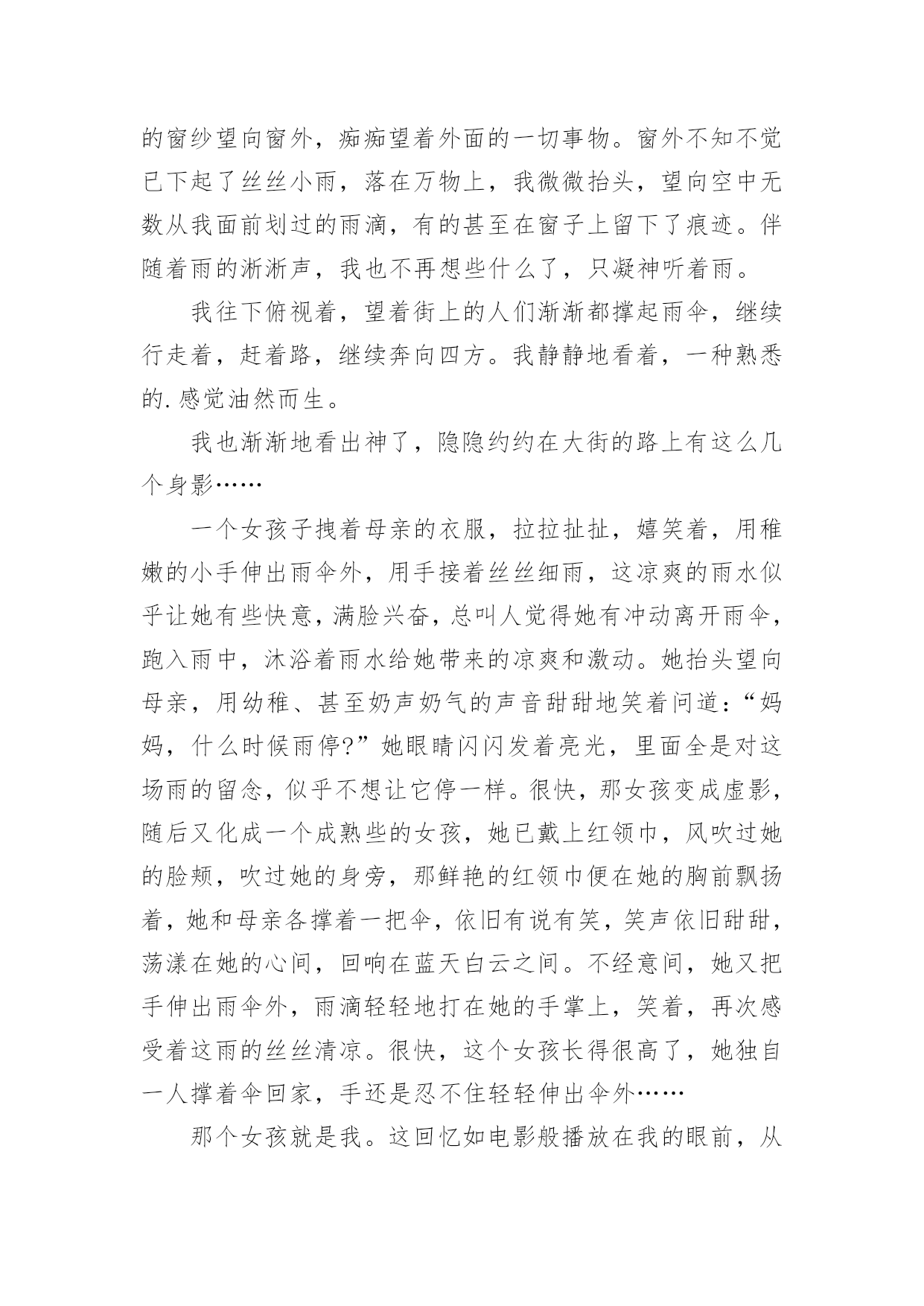 的窗纱望向窗外，痴痴望着外面的一切事物。窗外不知不觉已下起了丝丝小雨，落在万物上，我微微抬头，望向空中无数从我面前划过的雨滴，有的甚至在窗子上留下了痕迹。伴随着雨的淅淅声，我也不再想些什么了，只凝神听着雨。

我往下俯视着，望着街上的人们渐渐都撑起雨伞，继续行走着，赶着路，继续奔向四方。我静静地看着，一种熟悉的.感觉油然而生。

我也渐渐地看出神了，隐隐约约在大街的路上有这么几个身影……

一个女孩子拽着母亲的衣服，拉拉扯扯，嬉笑着，用稚嫩的小手伸出雨伞外，用手接着丝丝细雨，这凉爽的雨水似乎让她有些快意，满脸兴奋，总叫人觉得她有冲动离开雨伞，跑入雨中，沐浴着雨水给她带来的凉爽和激动。她抬头望向母亲，用幼稚、甚至奶声奶气的声音甜甜地笑着问道：“妈妈，什么时候雨停?”她眼睛闪闪发着亮光，里面全是对这场雨的留念，似乎不想让它停一样。很快，那女孩变成虚影，随后又化成一个成熟些的女孩，她已戴上红领巾，风吹过她的脸颊，吹过她的身旁，那鲜艳的红领巾便在她的胸前飘扬着，她和母亲各撑着一把伞，依旧有说有笑，笑声依旧甜甜，荡漾在她的心间，回响在蓝天白云之间。不经意间，她又把手伸出雨伞外，雨滴轻轻地打在她的手掌上，笑着，再次感受着这雨的丝丝清凉。很快，这个女孩长得很高了，她独自一人撑着伞回家，手还是忍不住轻轻伸出伞外……

那个女孩就是我。这回忆如电影般播放在我的眼前，从